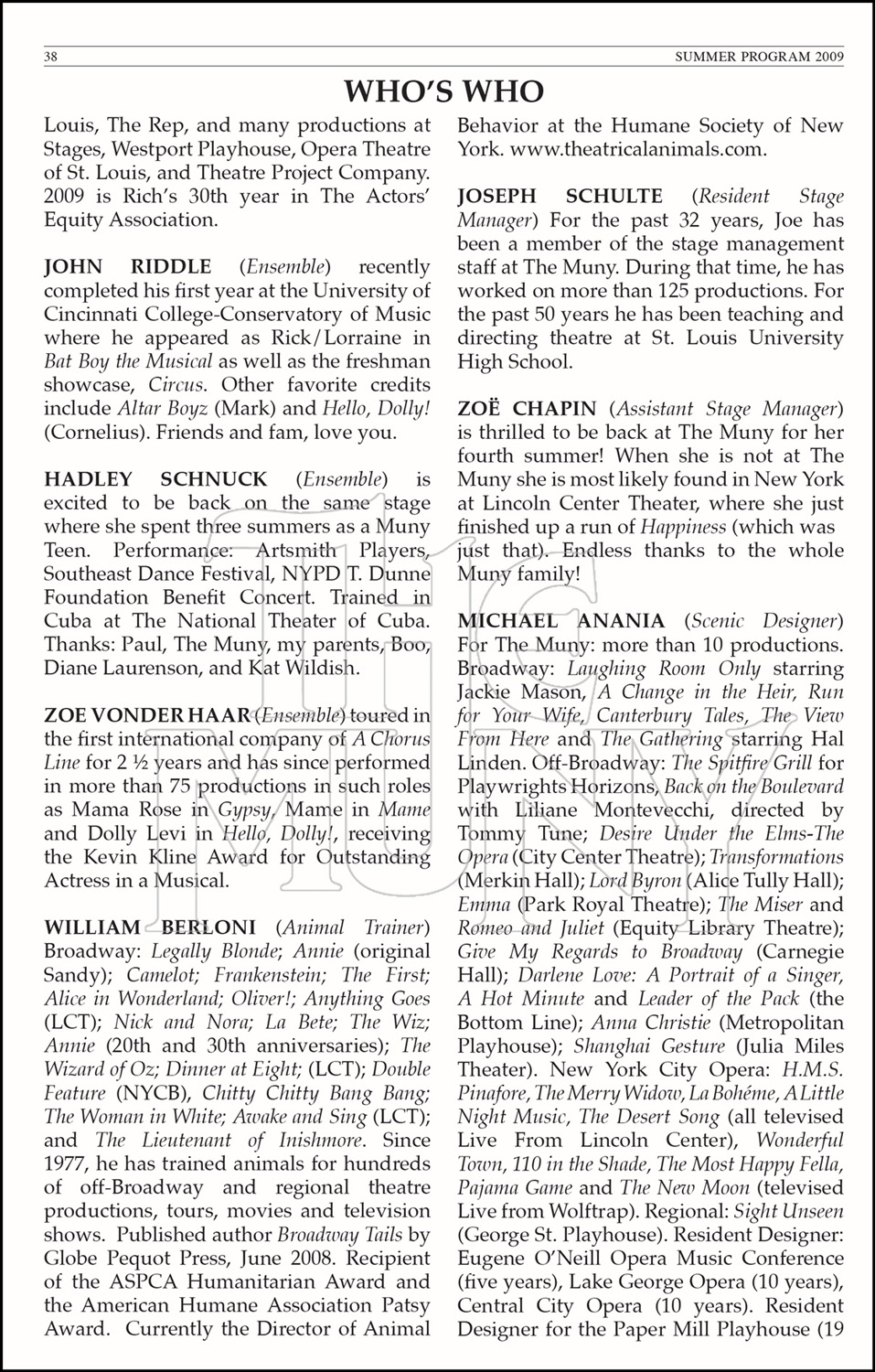 38 SUMMER PROGRAM 2009

WHO'S WHO

Louis, The Rep, and many productions at Stages, Westport Playhouse, Opera Theatre of St. Louis, and Theatre Project Company. 2009 is Rich's 30th year in The Actors' Equity Association.

JOHN RIDDLE (Ensemble) recently completed his first year at the University of Cincinnati College-Conservatory of Music where he appeared as Rick/Lorraine in Bat Boy the Musical as well as the freshman showcase, Circus. Other favorite credits include Altar Boyz (Mark) and Hello, Dolly! (Cornelius). Friends and fam, love you.

HADLEY SCHNUCK (Ensemble) is excited to be back on the same stage where she spent three summers as a Muny Teen. Performance: Artsmith Players, Southeast Dance Festival, NYPD T. Dunne Foundation Benefit Concert. Trained in Cuba at The National Theater of Cuba. Thanks: Paul, The Muny, my parents, Boo, Diane Laurenson, and Kat Wildish.

ZOE VONDER HAAR (Ensemble) toured in the first international company of A Chorus Line for 2 ½ years and has since performed in more than 75 productions in such roles as Mama Rose in Gypsy, Mame in Mame and Dolly Levi in Hello, Dolly!, receiving the Kevin Kline Award for Outstanding Actress in a Musical.

WILLIAM BERLONI (Animal Trainer) Broadway: Legally Blonde; Annie (original Sandy); Camelot; Frankenstein; The First; Alice in Wonderland; Oliver!; Anything Goes (LCT); Nick and Nora; La Bete; The Wiz; Annie (20th and 30th anniversaries); The Wizard of Oz; Dinner at Eight; (LCT); Double Feature (NYCB), Chitty Chitty Bang Bang; The Woman in White; Awake and Sing (LCT); and The Lieutenant of Inishmore. Since 1977, he has trained animals for hundreds of off-Broadway and regional theatre productions, tours, movies and television shows. Published author Broadway Tails by Globe Pequot Press, June 2008. Recipient of the ASPCA Humanitarian Award and the American Humane Association Patsy Award. Currently the Director of Animal Behavior at the Humane Society of New York. www.theatricalanimals.com.

JOSEPH SCHULTE (Resident Stage Manager) For the past 32 years, Joe has been a member of the stage management staff at The Muny. During that time, he has worked on more than 125 productions. For the past 50 years he has been teaching and directing theatre at St. Louis University High School.

ZOË CHAPIN (Assistant Stage Manager) is thrilled to be back at The Muny for her fourth summer! When she is not at The Muny she is most likely found in New York at Lincoln Center Theater, where she just finished up a run of Happiness (which was just that). Endless thanks to the whole Muny family!

MICHAEL ANANIA (Scenic Designer) For The Muny: more than 10 productions. Broadway: Laughing Room Only starring Jackie Mason, A Change in the Heir, Run for Your Wife, Canterbury Tales, The View From Here and The Gathering starring Hal Linden. Off-Broadway: The Spitfire Grill for Playwrights Horizons, Back on the Boulevard with Liliane Montevecchi, directed by Tommy Tune; Desire Under the Elms-The Opera (City Center Theatre); Transformations (Merkin Hall); Lord Byron (Alice Tully Hall); Emma (Park Royal Theatre); The Miser and Romeo and Juliet (Equity Library Theatre); Give My Regards to Broadway (Carnegie Hall); Darlene Love: A Portrait of a Singer, A Hot Minute and Leader of the Pack (the Bottom Line); Anna Christie (Metropolitan Playhouse); Shanghai Gesture (Julia Miles Theater). New York City Opera: H.M.S. Pinafore, The Merry Widow, La Bohéme, A Little Night Music, The Desert Song (all televised Live From Lincoln Center), Wonderful Town, 110 in the Shade, The Most Happy Fella, Pajama Game and The New Moon (televised Live from Wolftrap). Regional: Sight Unseen (George St. Playhouse). Resident Designer: Eugene O'Neill Opera Music Conference (five years), Lake George Opera (10 years), Central City Opera (10 years). Resident Designer for the Paper Mill Playhouse (19